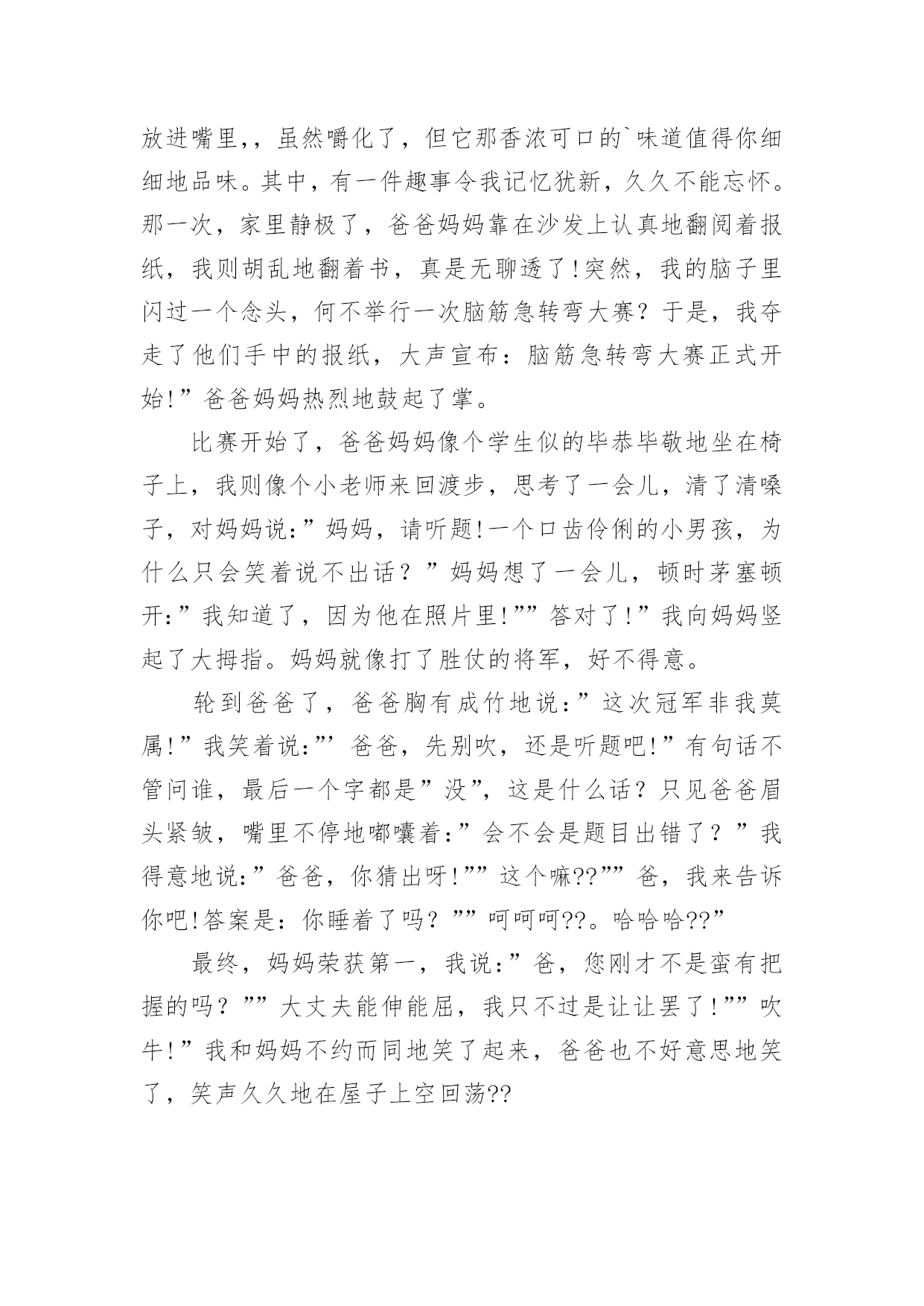 放进嘴里,，虽然嚼化了，但它那香浓可口的`味道值得你细细地品味。其中，有一件趣事令我记忆犹新，久久不能忘怀。那一次，家里静极了，爸爸妈妈靠在沙发上认真地翻阅着报纸，我则胡乱地翻着书，真是无聊透了!突然，我的脑子里闪过一个念头，何不举行一次脑筋急转弯大赛？于是，我夺走了他们手中的报纸，大声宣布：脑筋急转弯大赛正式开始!”爸爸妈妈热烈地鼓起了掌。

比赛开始了，爸爸妈妈像个学生似的毕恭毕敬地坐在椅子上，我则像个小老师来回渡步，思考了一会儿，清了清嗓子，对妈妈说:”妈妈，请听题!一个口齿伶俐的小男孩，为什么只会笑着说不出话？”妈妈想了一会儿，顿时茅塞顿开:”我知道了，因为他在照片里!””答对了!”我向妈妈竖起了大拇指。妈妈就像打了胜仗的将军，好不得意。

轮到爸爸了，爸爸胸有成竹地说:”这次冠军非我莫属!”我笑着说:”’爸爸，先别吹，还是听题吧!”有句话不管问谁，最后一个字都是”没”，这是什么话？只见爸爸眉头紧皱，嘴里不停地嘟囔着:”会不会是题目出错了？”我得意地说:”爸爸，你猜出呀!””这个嘛??””爸，我来告诉你吧!答案是：你睡着了吗？””呵呵呵??。哈哈哈??”

最终，妈妈荣获第一，我说:”爸，您刚才不是蛮有把握的吗？””大丈夫能伸能屈，我只不过是让让罢了!””吹牛!”我和妈妈不约而同地笑了起来，爸爸也不好意思地笑了，笑声久久地在屋子上空回荡??